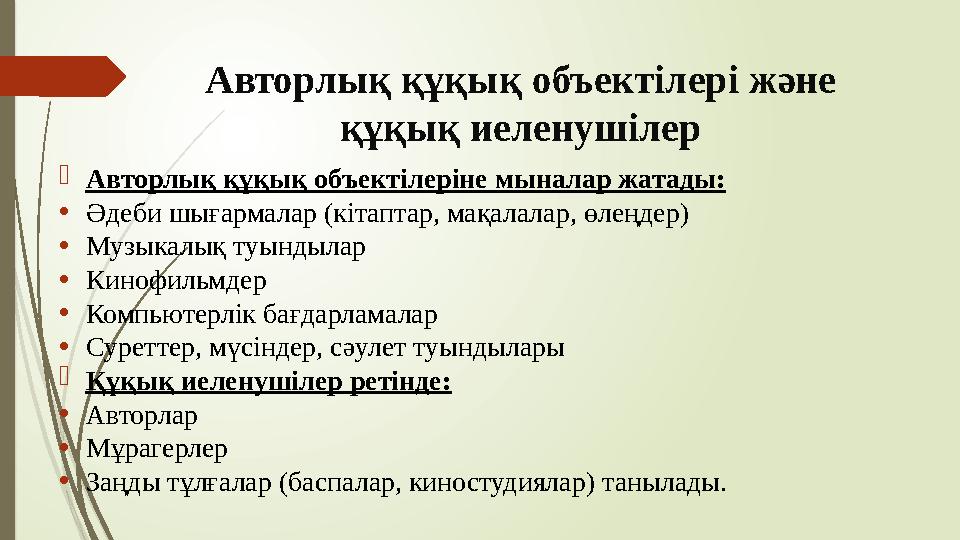 Авторлық құқық объектілері және құқық иеленушілер

Авторлық құқық объектілеріне мыналар жатады:
• Әдеби шығармалар (кітаптар, мақалалар, өлеңдер)
• Музыкалық туындылар
• Кинофильмдер
• Компьютерлік бағдарламалар
• Суреттер, мүсіндер, сәулет туындылары
Құқық иеленушілер ретінде:
• Авторлар
• Мұрагерлер
• Заңды тұлғалар (баспалар, киностудиялар) танылады.